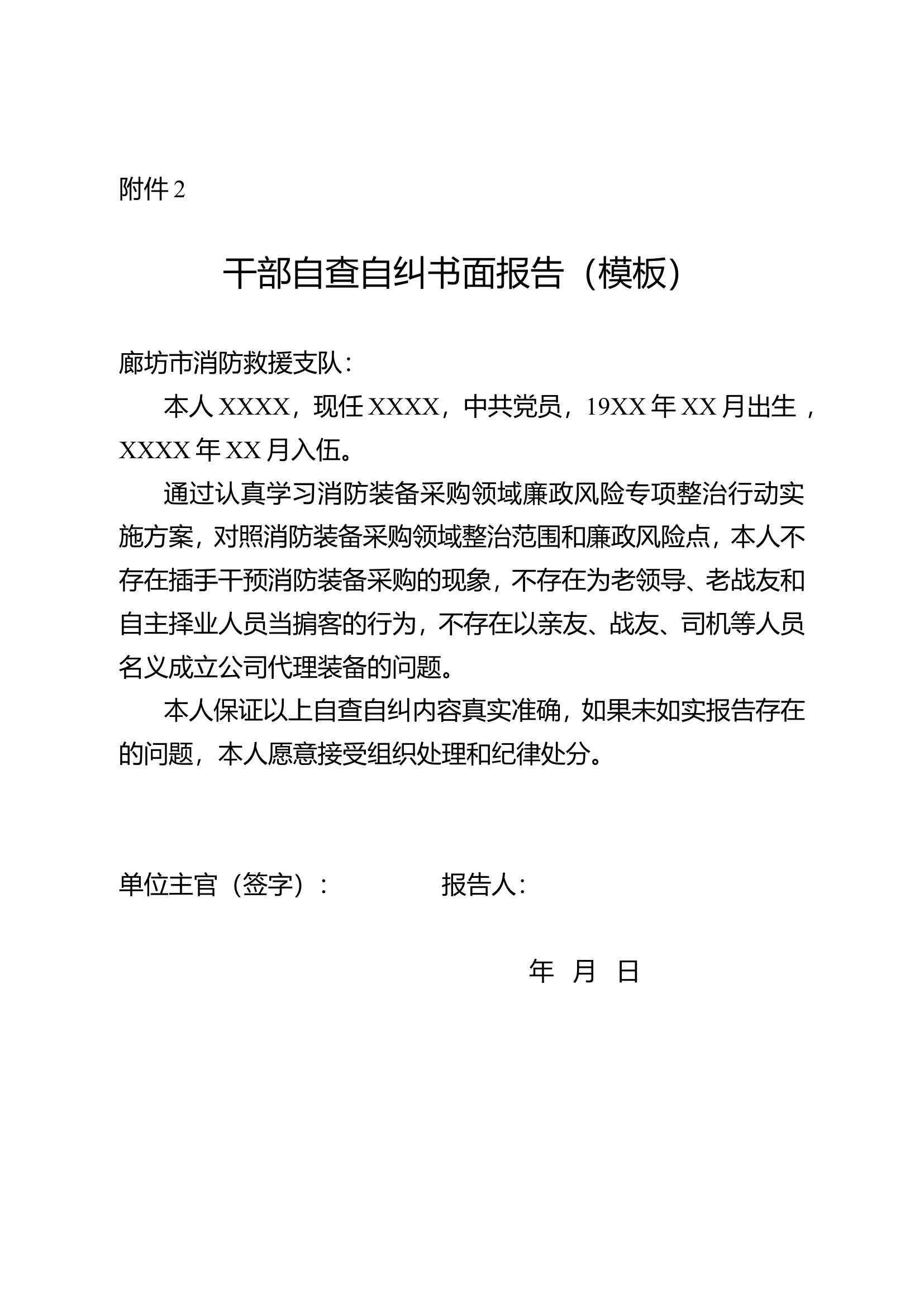 附件 2

干部自查自纠书面报告（模板）

廊坊市消防救援支队：

本人 XXXX，现任 XXXX，中共党员，19XX 年 XX 月出生，XXXX 年 XX 月入伍。

通过认真学习消防装备采购领域廉政风险专项整治行动实施方案，对照消防装备采购领域整治范围和廉政风险点，本人不存在插手干预消防装备采购的现象，不存在为老领导、老战友和自主择业人员当掮客的行为，不存在以亲友、战友、司机等人员名义成立公司代理装备的问题。

本人保证以上自查自纠内容真实准确，如果未如实报告存在的问题，本人愿意接受组织处理和纪律处分。

单位主官（签字）：　　　　报告人：

年　月　日